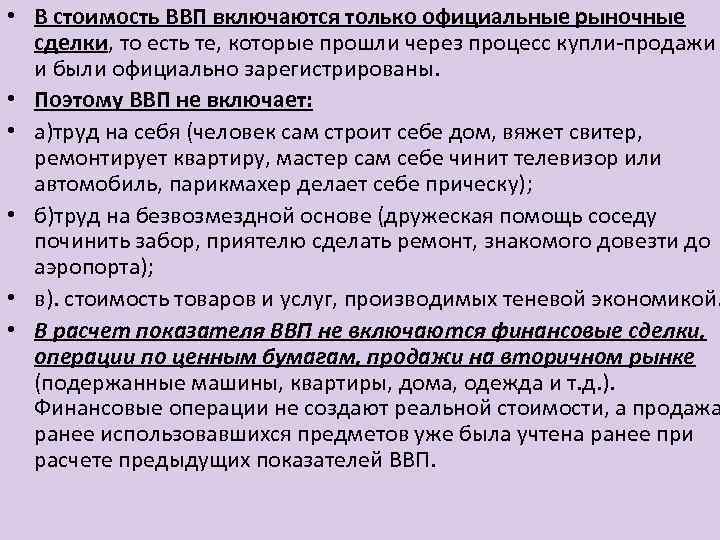 • В стоимость ВВП включаются только официальные рыночные сделки, то есть те, которые прошли через процесс купли-продажи и были официально зарегистрированы.

• Поэтому ВВП не включает:

• а)труд на себя (человек сам строит себе дом, вяжет свитер, ремонтирует квартиру, мастер сам себе чинит телевизор или автомобиль, парикмахер делает себе прическу);

• б)труд на безвозмездной основе (дружеская помощь соседу починить забор, приятелю сделать ремонт, знакомого довезти до аэропорта);

• в). стоимость товаров и услуг, производимых теневой экономикой.

• В расчет показателя ВВП не включаются финансовые сделки, операции по ценным бумагам, продажи на вторичном рынке (подержанные машины, квартиры, дома, одежда и т.д.). Финансовые операции не создают реальной стоимости, а продажа ранее использовавшихся предметов уже была учтена ранее при расчете предыдущих показателей ВВП.